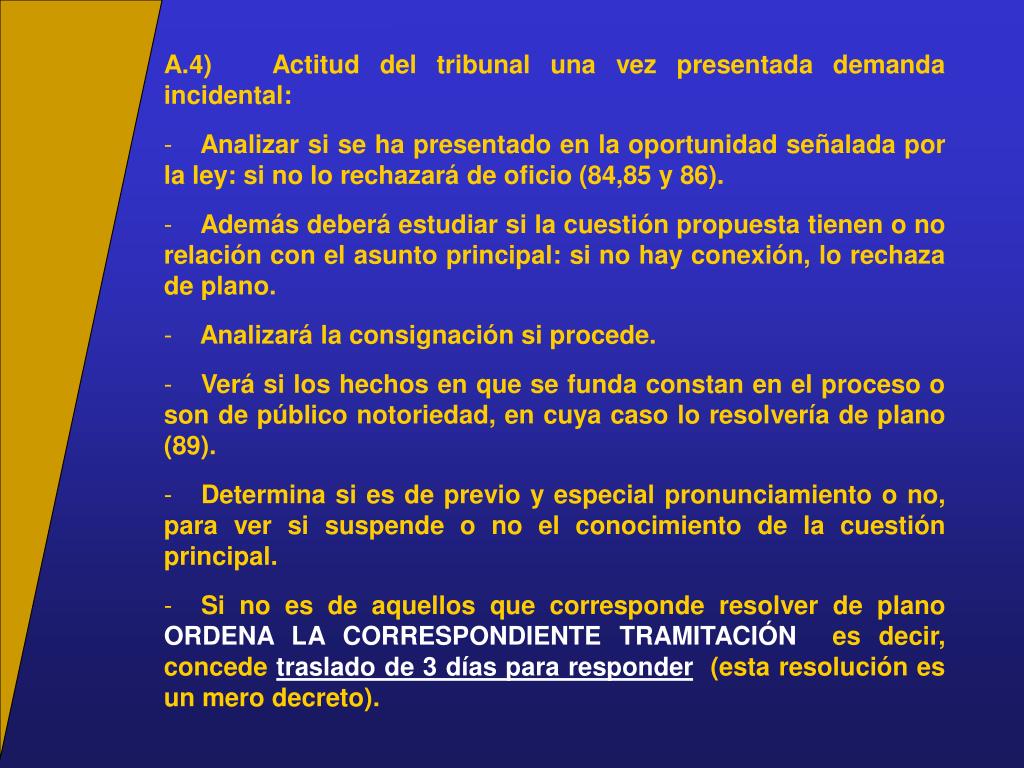 A.4) Actitud del tribunal una vez presentada demanda incidental:

- Analizar si se ha presentado en la oportunidad señalada por la ley: si no lo rechazará de oficio (84,85 y 86).

- Además deberá estudiar si la cuestión propuesta tienen o no relación con el asunto principal: si no hay conexión, lo rechaza de plano.

- Analizará la consignación si procede.

- Verá si los hechos en que se funda constan en el proceso o son de público notoriedad, en cuya caso lo resolvería de plano (89).

- Determina si es de previo y especial pronunciamiento o no, para ver si suspende o no el conocimiento de la cuestión principal.

- Si no es de aquellos que corresponde resolver de plano ORDENA LA CORRESPONDIENTE TRAMITACIÓN es decir, concede traslado de 3 días para responder (esta resolución es un mero decreto).